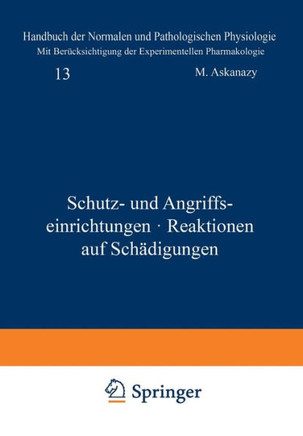 Handbuch der Normalen und Pathologischen Physiologie
Mit Berücksichtigung der Experimentellen Pharmakologie

13

M. Askanazy

Schutz- und Angriffseinrichtungen · Reaktionen auf Schädigungen

Springer